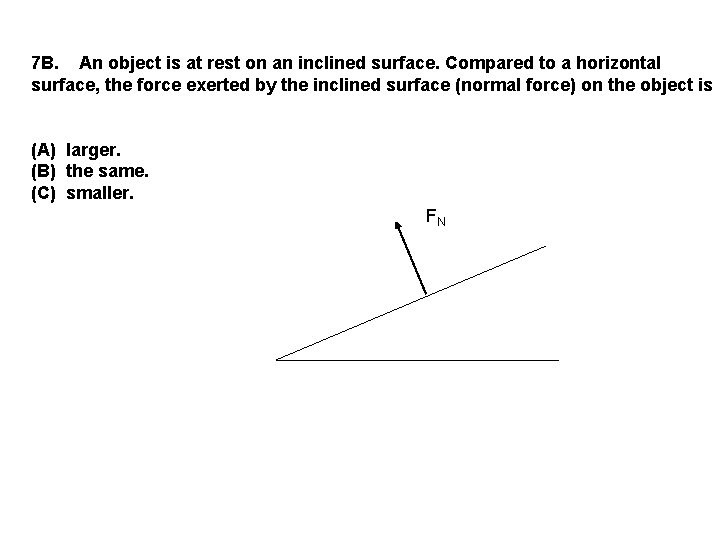 7B. An object is at rest on an inclined surface. Compared to a horizontal surface, the force exerted by the inclined surface (normal force) on the object is

(A) larger.
(B) the same.
(C) smaller.

$F_N$